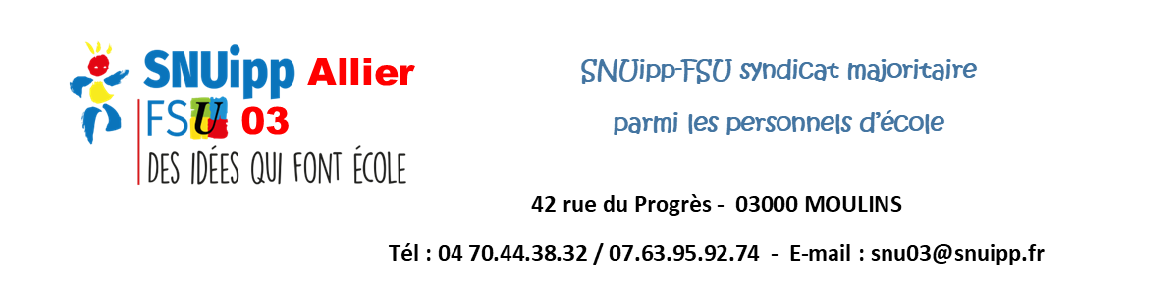 SNUipp Allier
FSU 03
DES IDÉES QUI FONT ÉCOLE

SNUipp-FSU syndicat majoritaire
parmi les personnels d'école

42 rue du Progrès - 03000 MOULINS

Tél : 04 70.44.38.32 / 07.63.95.92.74 - E-mail : snu03@snuipp.fr